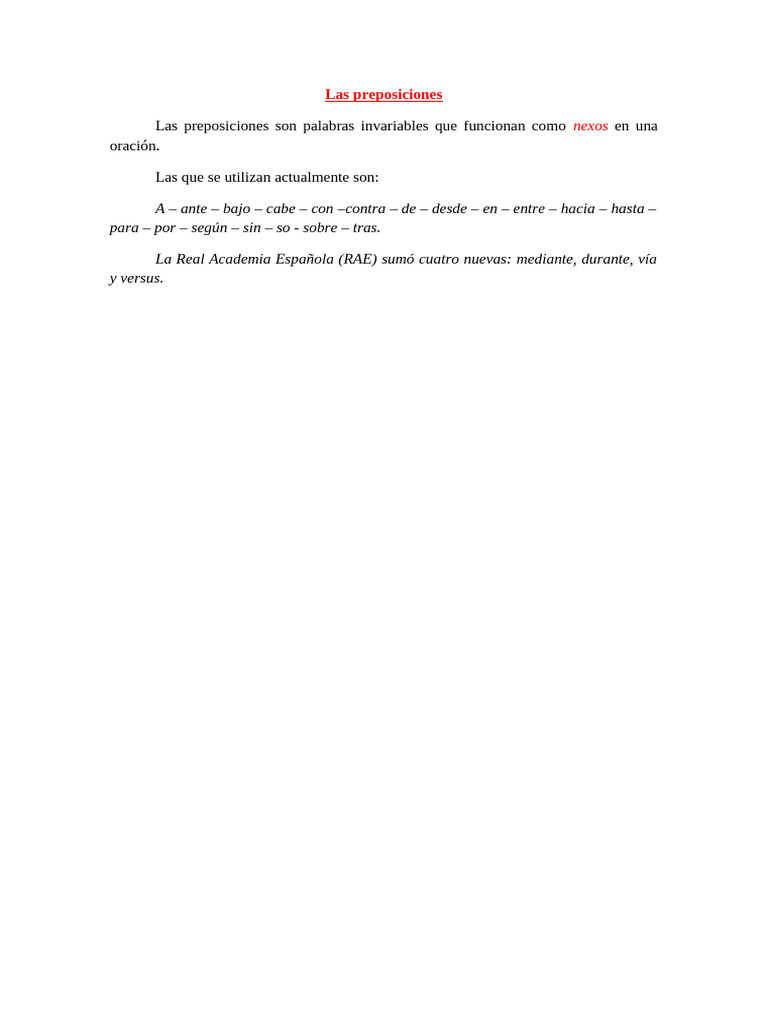 Las preposiciones

Las preposiciones son palabras invariables que funcionan como nexos en una oración.

Las que se utilizan actualmente son:

A – ante – bajo – cabe – con –contra – de – desde – en – entre – hacia – hasta – para – por – según – sin – so - sobre – tras.

La Real Academia Española (RAE) sumó cuatro nuevas: mediante, durante, vía y versus.